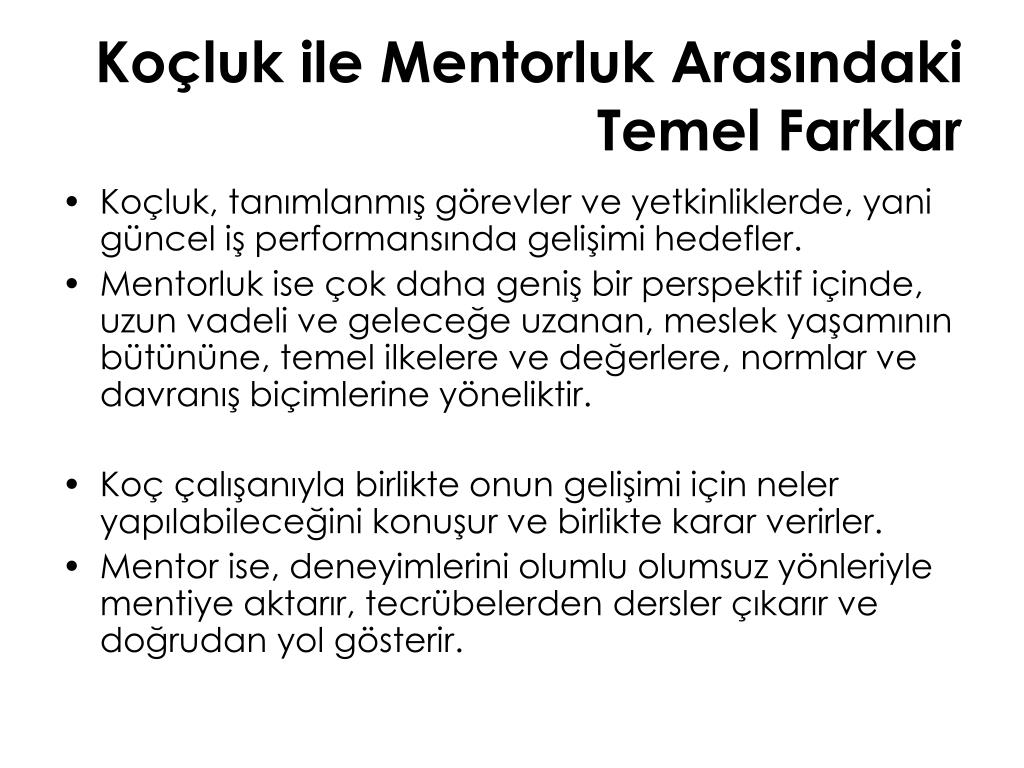 Koçluk ile Mentorluk Arasındaki Temel Farklar

• Koçluk, tanımlanmış görevler ve yetkinliklerde, yani güncel iş performansında gelişimi hedefler.
• Mentorluk ise çok daha geniş bir perspektif içinde, uzun vadeli ve geleceğe uzanan, meslek yaşamının bütününe, temel ilkelere ve değerlere, normlar ve davranış biçimlerine yöneliktir.

• Koç çalışanıyla birlikte onun gelişimi için neler yapılabileceğini konuşur ve birlikte karar verirler.
• Mentor ise, deneyimlerini olumlu olumsuz yönleriyle mentiye aktarır, tecrübelerden dersler çıkarır ve doğrudan yol gösterir.